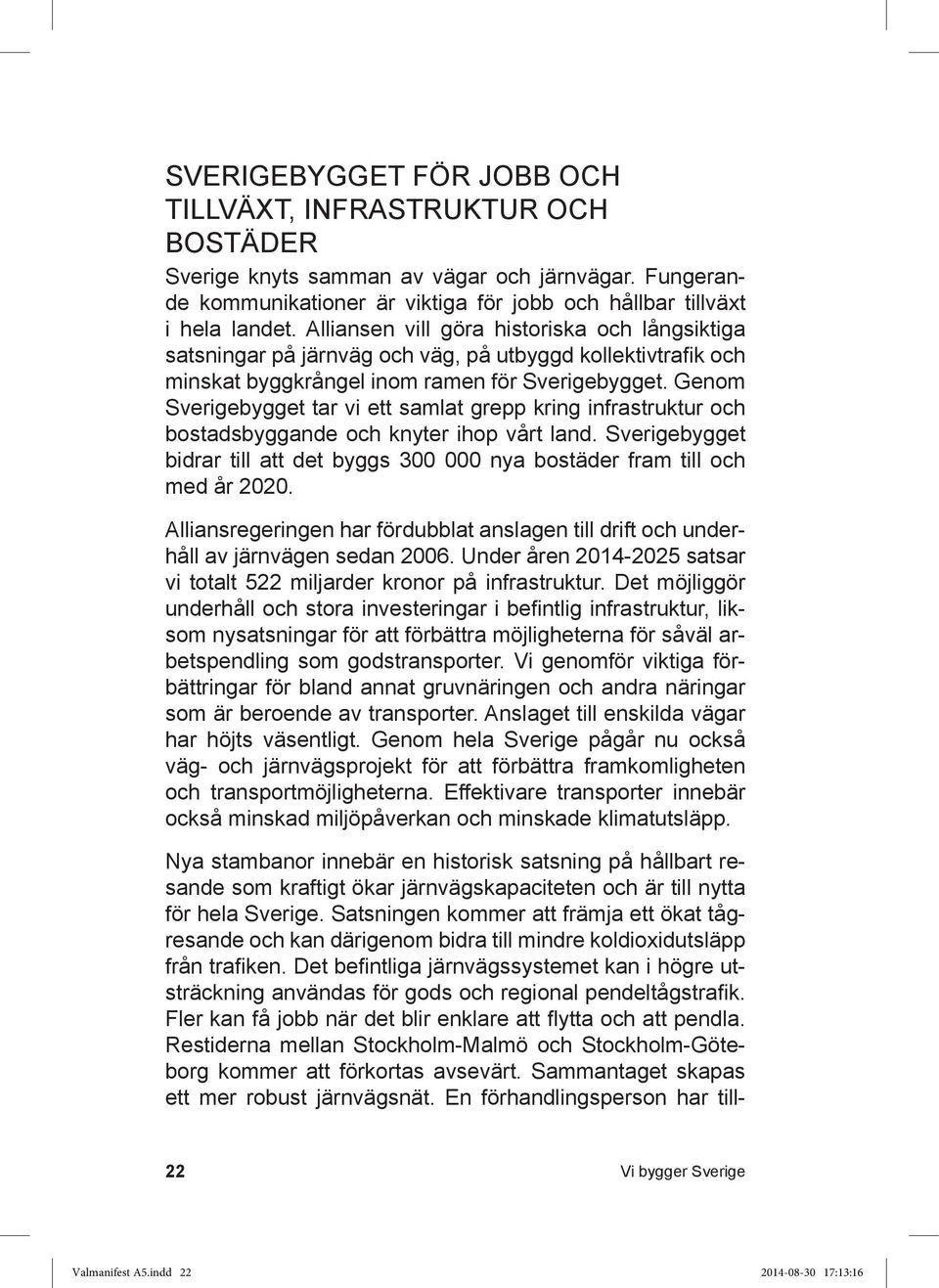 SVERIGEBYGGET FÖR JOBB OCH TILLVÄXT, INFRASTRUKTUR OCH BOSTÄDER

Sverige knyts samman av vägar och järnvägar. Fungerande kommunikationer är viktiga för jobb och hållbar tillväxt i hela landet. Alliansen vill göra historiska och långsiktiga satsningar på järnväg och väg, på utbyggd kollektivtrafik och minskat byggkrångel inom ramen för Sverigebygget. Genom Sverigebygget tar vi ett samlat grepp kring infrastruktur och bostadsbyggande och knyter ihop vårt land. Sverigebygget bidrar till att det byggs 300 000 nya bostäder fram till och med år 2020.

Alliansregeringen har fördubblat anslagen till drift och underhåll av järnvägen sedan 2006. Under åren 2014-2025 satsar vi totalt 522 miljarder kronor på infrastruktur. Det möjliggör underhåll och stora investeringar i befintlig infrastruktur, liksom nysatsningar för att förbättra möjligheterna för såväl arbetspendling som godstransporter. Vi genomför viktiga förbättringar för bland annat gruvnäringen och andra näringar som är beroende av transporter. Anslaget till enskilda vägar har höjts väsentligt. Genom hela Sverige pågår nu också väg- och järnvägsprojekt för att förbättra framkomligheten och transportmöjligheterna. Effektivare transporter innebär också minskad miljöpåverkan och minskade klimatutsläpp.

Nya stambanor innebär en historisk satsning på hållbart resande som kraftigt ökar järnvägskapaciteten och är till nytta för hela Sverige. Satsningen kommer att främja ett ökat tågresande och kan därigenom bidra till mindre koldioxidutsläpp från trafiken. Det befintliga järnvägssystemet kan i högre utsträckning användas för gods och regional pendeltågstrafik. Fler kan få jobb när det blir enklare att flytta och att pendla. Restiderna mellan Stockholm-Malmö och Stockholm-Göteborg kommer att förkortas avsevärt. Sammantaget skapas ett mer robust järnvägsnät. En förhandlingsperson har till-

22 Vi bygger Sverige

Valmanifest A5.indd 22 2014-08-30 17:13:16